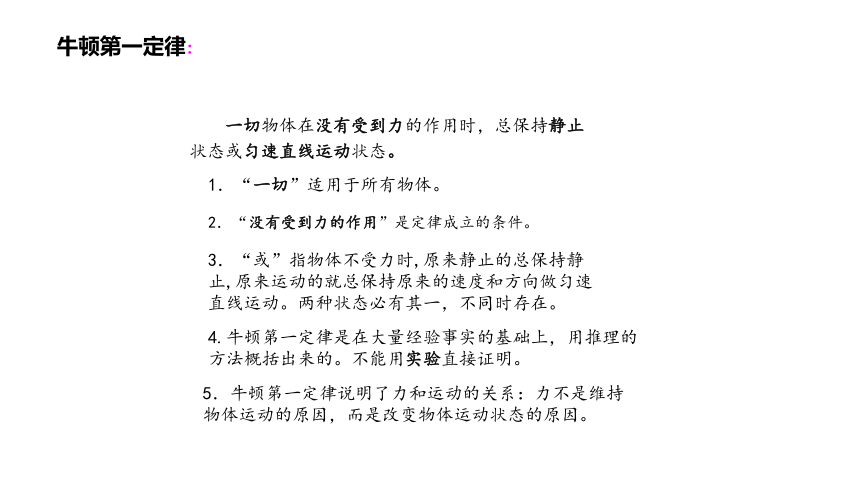 牛顿第一定律:

一切物体在没有受到力的作用时，总保持静止状态或匀速直线运动状态。

1．“一切”适用于所有物体。

2．“没有受到力的作用”是定律成立的条件。

3．“或”指物体不受力时，原来静止的总保持静止，原来运动的就总保持原来的速度和方向做匀速直线运动。两种状态必有其一，不同时存在。

4.牛顿第一定律是在大量经验事实的基础上，用推理的方法概括出来的。不能用实验直接证明。

5．牛顿第一定律说明了力和运动的关系：力不是维持物体运动的原因，而是改变物体运动状态的原因。